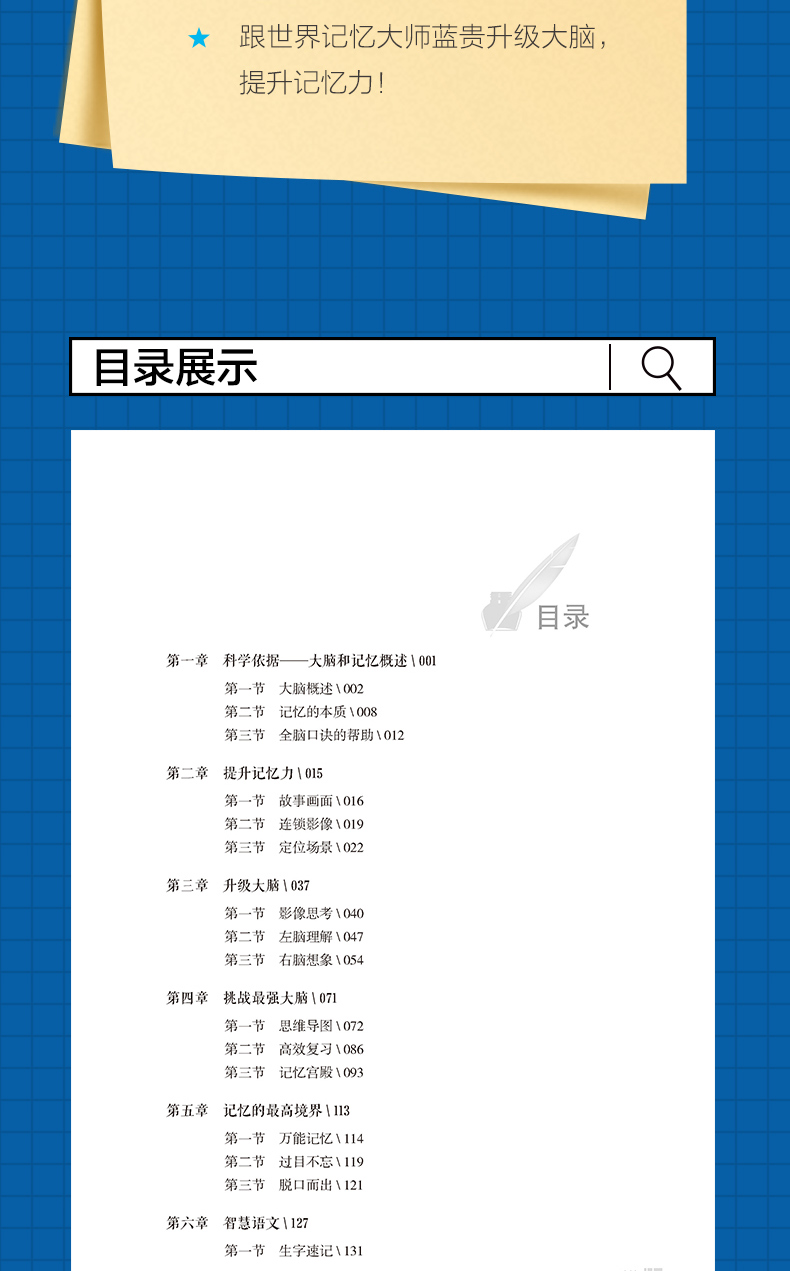 ★ 跟世界记忆大师蓝贵升级大脑，提升记忆力！

目录展示

目录

第一章 科学依据——大脑和记忆概述 \ 001
第一节 大脑概述 \ 002
第二节 记忆的本质 \ 008
第三节 全脑口诀的帮助 \ 012

第二章 提升记忆力 \ 015
第一节 故事画面 \ 016
第二节 连锁影像 \ 019
第三节 定位场景 \ 022

第三章 升级大脑 \ 037
第一节 影像思考 \ 040
第二节 左脑理解 \ 047
第三节 右脑想象 \ 054

第四章 挑战最强大脑 \ 071
第一节 思维导图 \ 072
第二节 高效复习 \ 086
第三节 记忆宫殿 \ 093

第五章 记忆的最高境界 \ 113
第一节 万能记忆 \ 114
第二节 过目不忘 \ 119
第三节 脱口而出 \ 121

第六章 智慧语文 \ 127
第一节 生字速记 \ 131